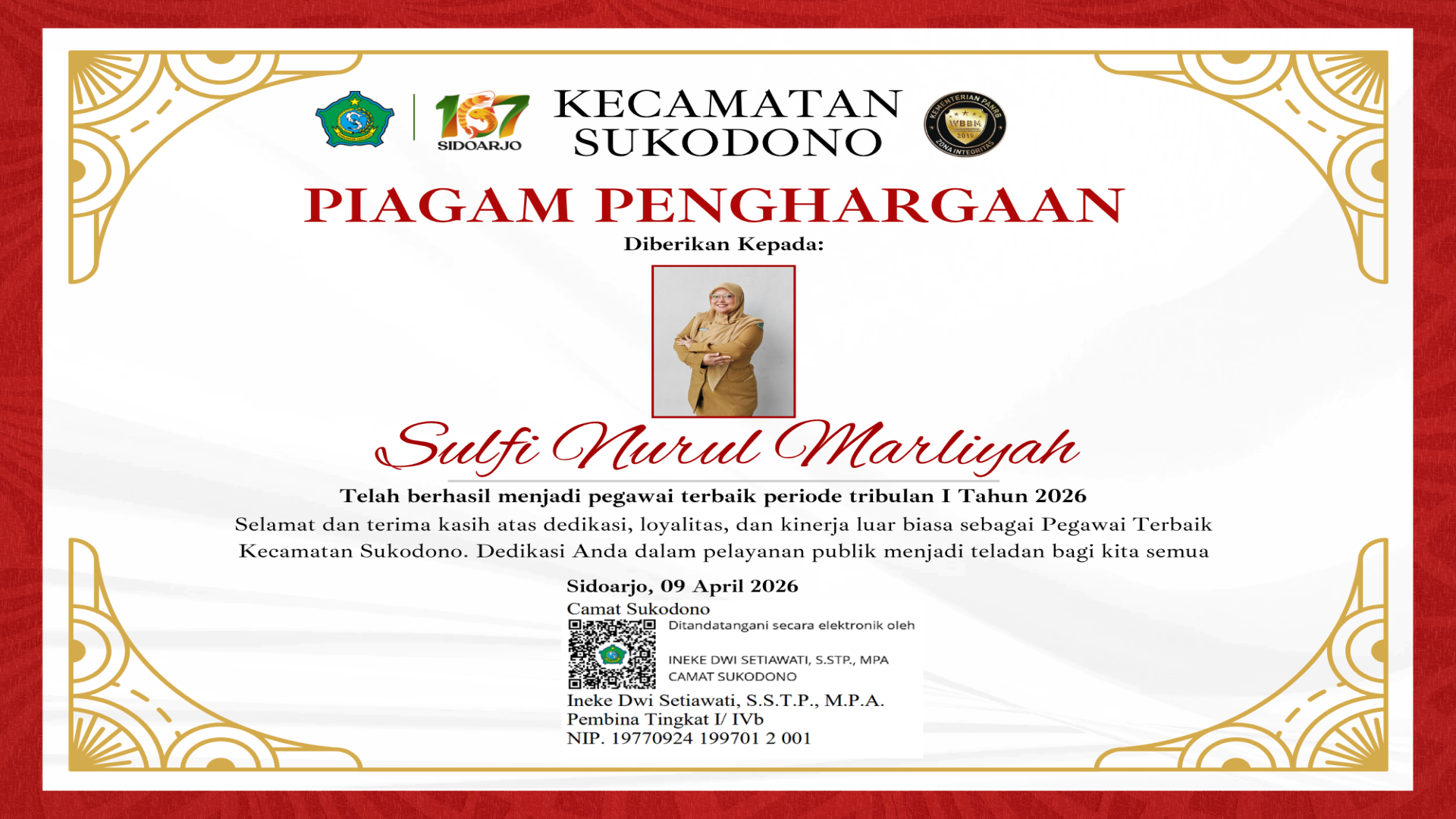 167
SIDOARJO

KECAMATAN
SUKODONO

KEMENTERIAN PANRB
WBBM
2019
ZONA INTEGRITAS

PIAGAM PENGHARGAAN

Diberikan Kepada:

Sulfi Nurul Marliyah

Telah berhasil menjadi pegawai terbaik periode tribulan I Tahun 2026

Selamat dan terima kasih atas dedikasi, loyalitas, dan kinerja luar biasa sebagai Pegawai Terbaik Kecamatan Sukodono. Dedikasi Anda dalam pelayanan publik menjadi teladan bagi kita semua

Sidoarjo, 09 April 2026
Camat Sukodono

Ditandatangani secara elektronik oleh

INEKE DWI SETIAWATI, S.STP., MPA
CAMAT SUKODONO

Ineke Dwi Setiawati, S.S.T.P., M.P.A.
Pembina Tingkat I/ IVb
NIP. 19770924 199701 2 001